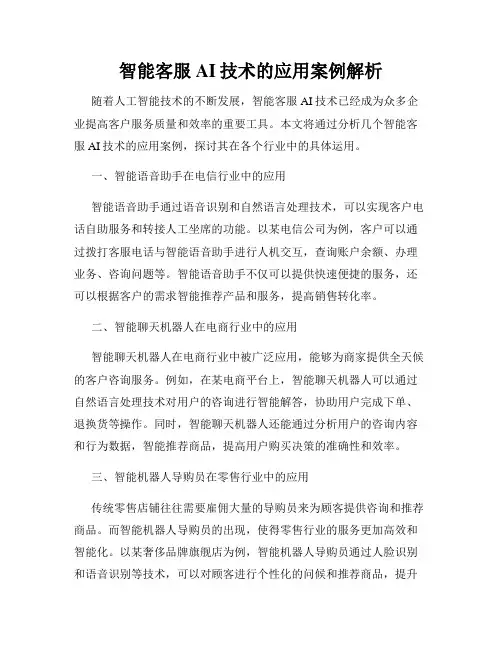 智能客服 AI 技术的应用案例解析

随着人工智能技术的不断发展，智能客服 AI 技术已经成为众多企业提高客户服务质量和效率的重要工具。本文将通过分析几个智能客服 AI 技术的应用案例，探讨其在各个行业中的具体运用。

一、智能语音助手在电信行业中的应用

智能语音助手通过语音识别和自然语言处理技术，可以实现客户电话自助服务和转接人工坐席的功能。以某电信公司为例，客户可以通过拨打客服电话与智能语音助手进行人机交互，查询账户余额、办理业务、咨询问题等。智能语音助手不仅可以提供快速便捷的服务，还可以根据客户的需求智能推荐产品和服务，提高销售转化率。

二、智能聊天机器人在电商行业中的应用

智能聊天机器人在电商行业中被广泛应用，能够为商家提供全天候的客户咨询服务。例如，在某电商平台上，智能聊天机器人可以通过自然语言处理技术对用户的咨询进行智能解答，协助用户完成下单、退换货等操作。同时，智能聊天机器人还能通过分析用户的咨询内容和行为数据，智能推荐商品，提高用户购买决策的准确性和效率。

三、智能机器人导购员在零售行业中的应用

传统零售店铺往往需要雇佣大量的导购员来为顾客提供咨询和推荐商品。而智能机器人导购员的出现，使得零售行业的服务更加高效和智能化。以某奢侈品牌旗舰店为例，智能机器人导购员通过人脸识别和语音识别等技术，可以对顾客进行个性化的问候和推荐商品，提升